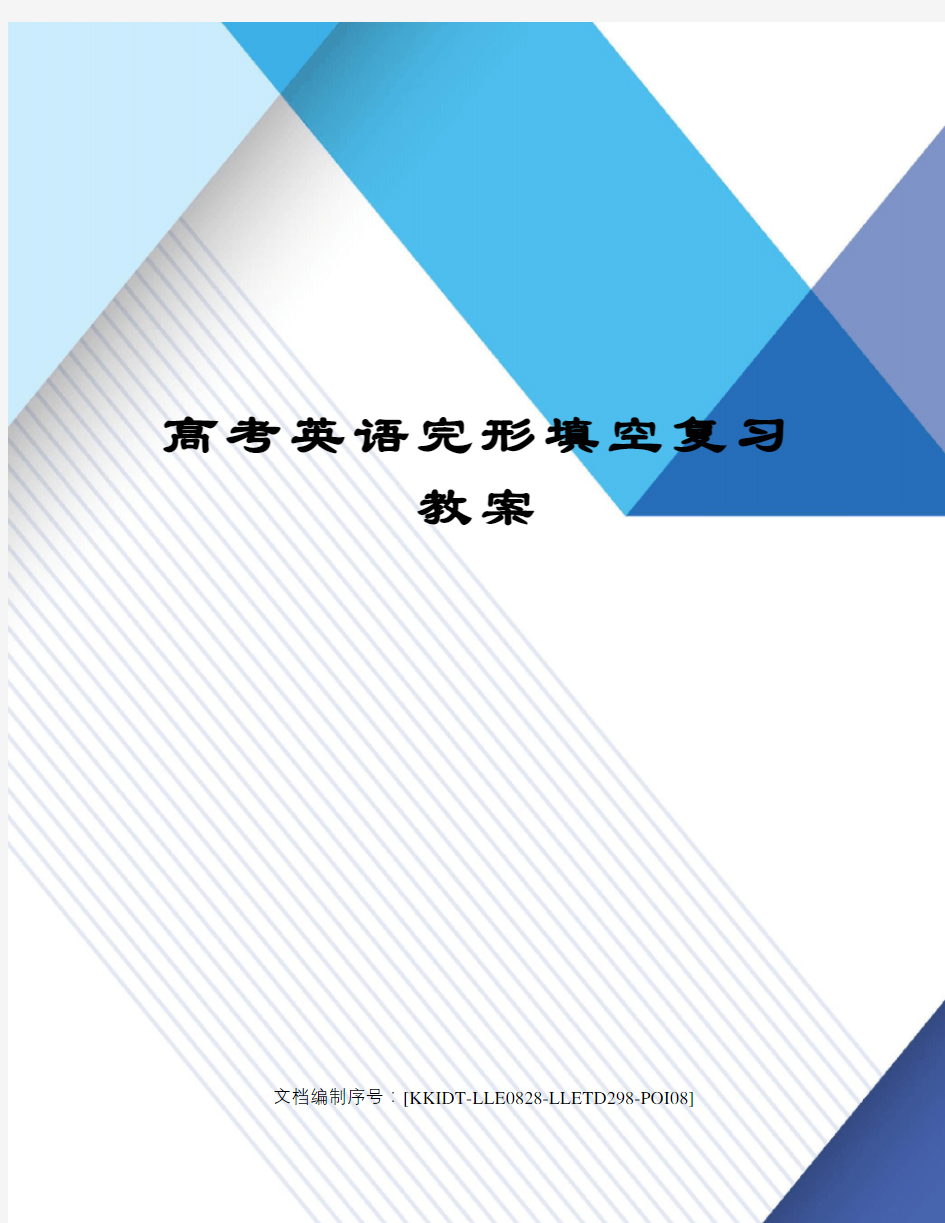 高考英语完形填空复习教案

文档编制序号：[KKIDT-LLE0828-LLETD298-POI08]